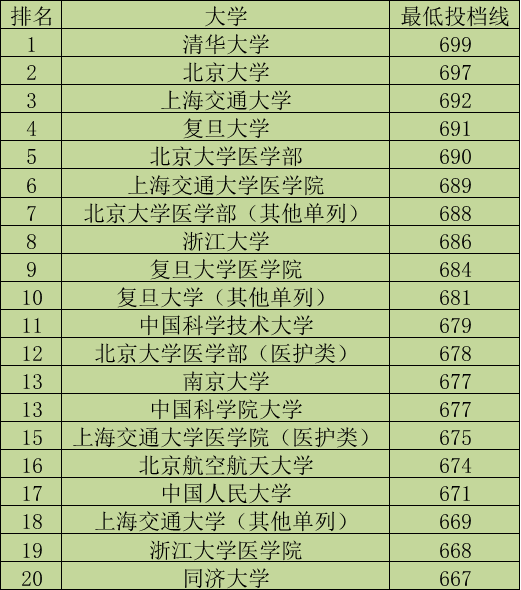 | 排名 | 大学 | 最低投档线 |
|---|---|---|
| 1 | 清华大学 | 699 |
| 2 | 北京大学 | 697 |
| 3 | 上海交通大学 | 692 |
| 4 | 复旦大学 | 691 |
| 5 | 北京大学医学部 | 690 |
| 6 | 上海交通大学医学院 | 689 |
| 7 | 北京大学医学部（其他单列） | 688 |
| 8 | 浙江大学 | 686 |
| 9 | 复旦大学医学院 | 684 |
| 10 | 复旦大学（其他单列） | 681 |
| 11 | 中国科学技术大学 | 679 |
| 12 | 北京大学医学部（医护类） | 678 |
| 13 | 南京大学 | 677 |
| 13 | 中国科学院大学 | 677 |
| 15 | 上海交通大学医学院（医护类） | 675 |
| 16 | 北京航空航天大学 | 674 |
| 17 | 中国人民大学 | 671 |
| 18 | 上海交通大学（其他单列） | 669 |
| 19 | 浙江大学医学院 | 668 |
| 20 | 同济大学 | 667 |